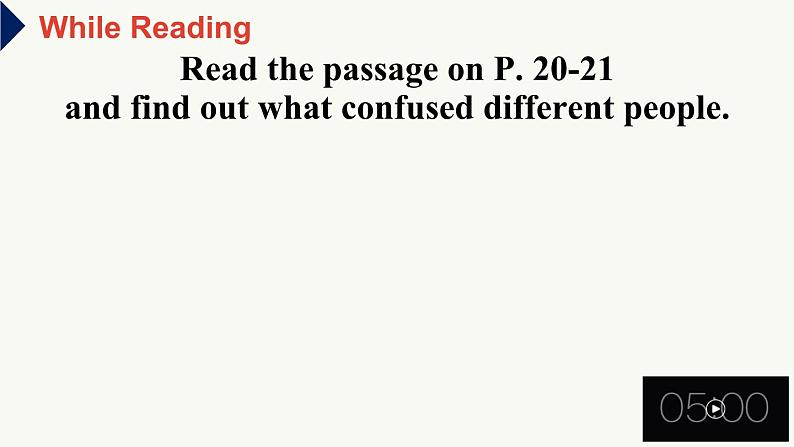 While Reading

Read the passage on P. 20-21
and find out what confused different people.

05:00